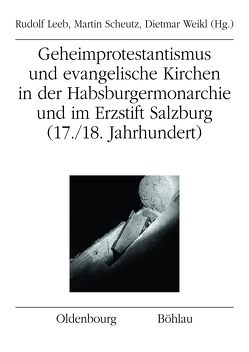 Rudolf Leeb, Martin Scheutz, Dietmar Weikl (Hg.)

Geheimprotestantismus und evangelische Kirchen in der Habsburgermonarchie und im Erzstift Salzburg (17./18. Jahrhundert)

Oldenbourg Böhlau